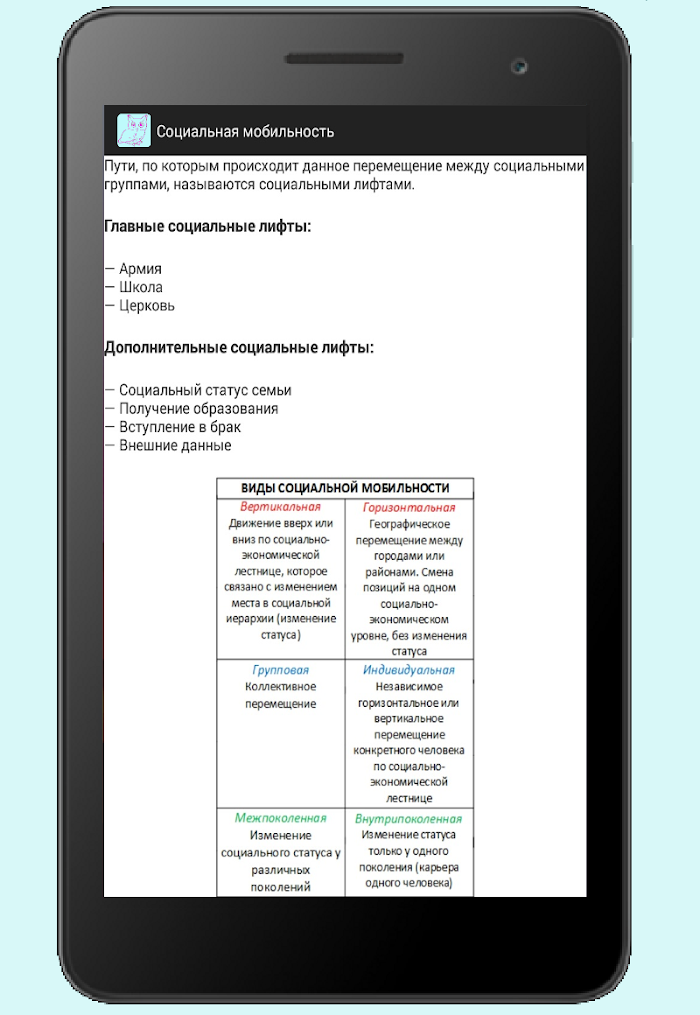 Социальная мобильность

Пути, по которым происходит данное перемещение между социальными группами, называются социальными лифтами.

Главные социальные лифты:

— Армия
— Школа
— Церковь

Дополнительные социальные лифты:

— Социальный статус семьи
— Получение образования
— Вступление в брак
— Внешние данные

| ВИДЫ СОЦИАЛЬНОЙ МОБИЛЬНОСТИ | |
|---|---|
| Вертикальная Движение вверх или вниз по социально-экономической лестнице, которое связано с изменением места в социальной иерархии (изменение статуса) | Горизонтальная Географическое перемещение между городами или районами. Смена позиций на одном социально-экономическом уровне, без изменения статуса |
| Групповая Коллективное перемещение | Индивидуальная Независимое горизонтальное или вертикальное перемещение конкретного человека по социально-экономической лестнице |
| Межпоколенная Изменение социального статуса у различных поколений | Внутрипоколенная Изменение статуса только у одного поколения (карьера одного человека) |